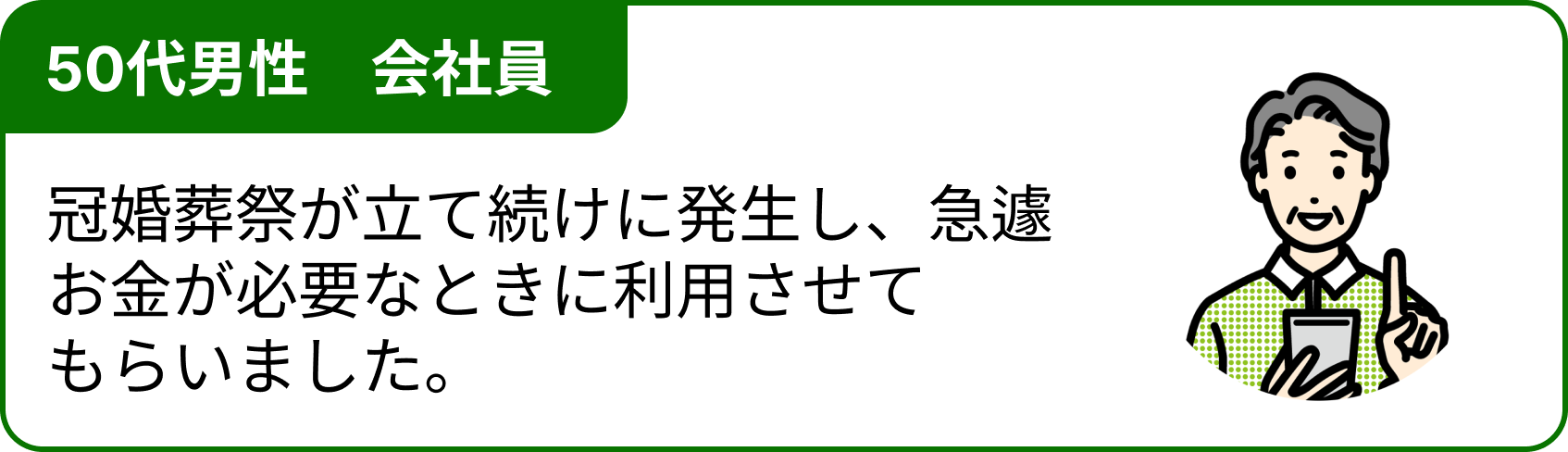 50代男性　会社員

冠婚葬祭が立て続けに発生し、急遽お金が必要なときに利用させてもらいました。